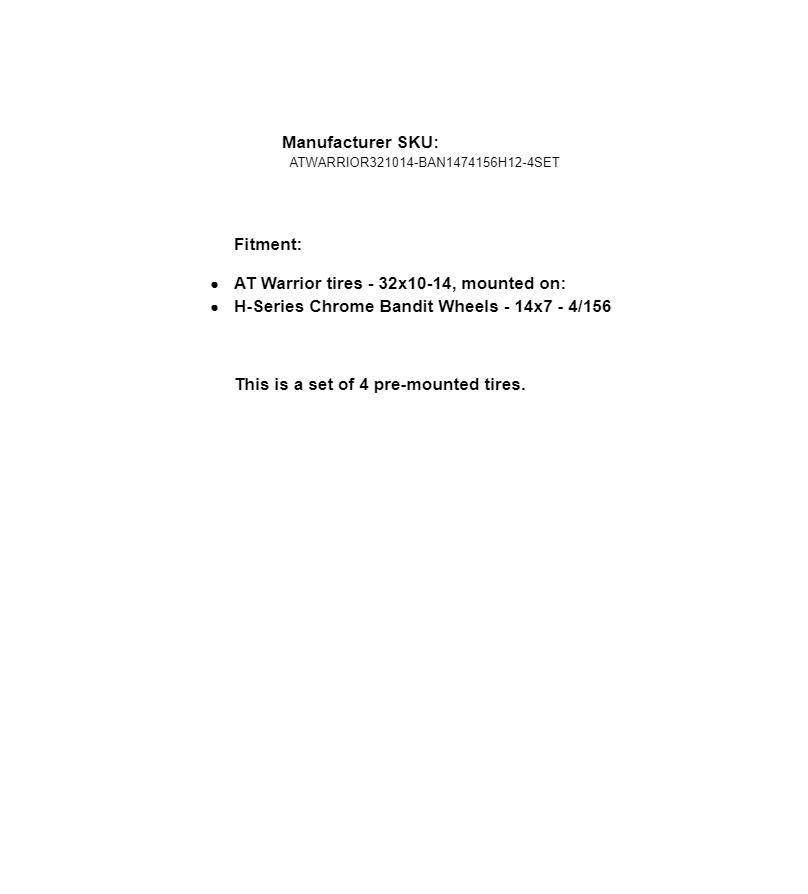 Manufacturer SKU:
ATWARRIOR321014-BAN1474156H12-4SET

Fitment:

• AT Warrior tires - 32x10-14, mounted on:
• H-Series Chrome Bandit Wheels - 14x7 - 4/156

This is a set of 4 pre-mounted tires.